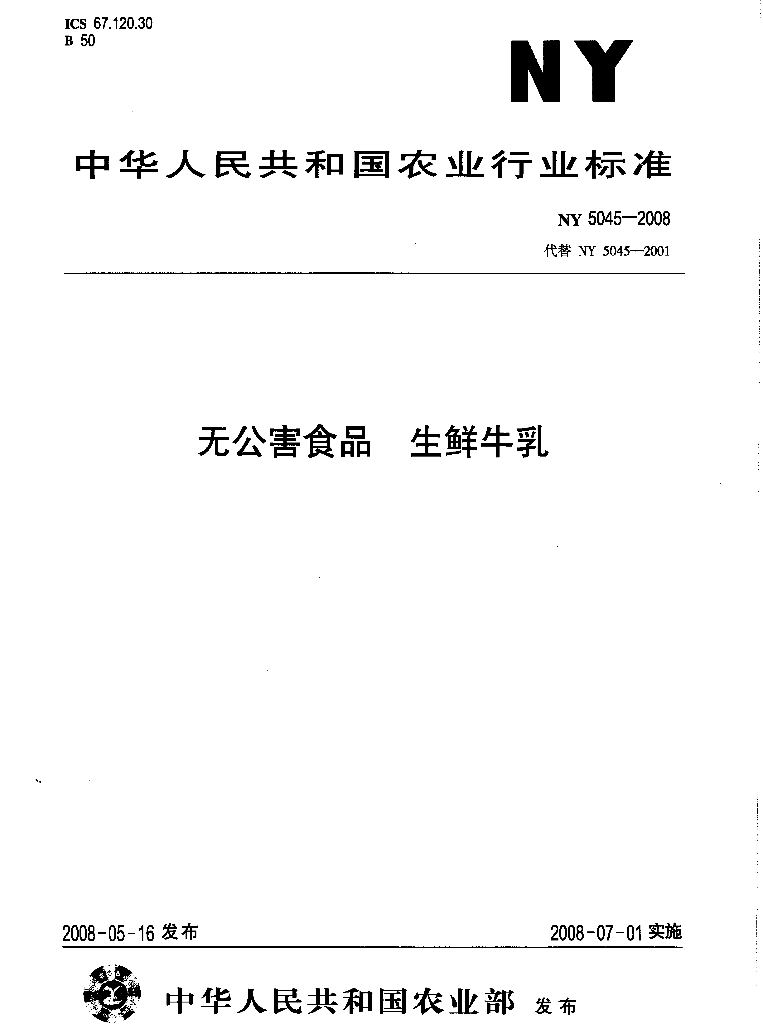 ICS 67.120.30
B 50

NY

中华人民共和国农业行业标准

NY 5045—2008
代替 NY 5045—2001

无公害食品 生鲜牛乳

2008-05-16 发布

2008-07-01 实施

中华人民共和国农业部 发布